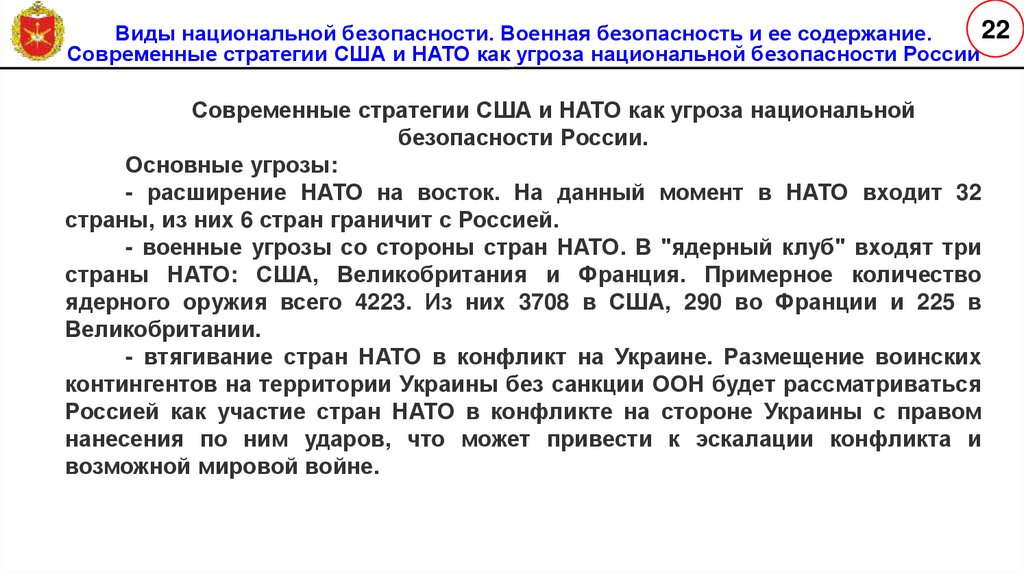 Виды национальной безопасности. Военная безопасность и ее содержание. Современные стратегии США и НАТО как угроза национальной безопасности России

22

Современные стратегии США и НАТО как угроза национальной безопасности России.

Основные угрозы:

- расширение НАТО на восток. На данный момент в НАТО входит 32 страны, из них 6 стран граничит с Россией.

- военные угрозы со стороны стран НАТО. В "ядерный клуб" входят три страны НАТО: США, Великобритания и Франция. Примерное количество ядерного оружия всего 4223. Из них 3708 в США, 290 во Франции и 225 в Великобритании.

- втягивание стран НАТО в конфликт на Украине. Размещение воинских контингентов на территории Украины без санкции ООН будет рассматриваться Россией как участие стран НАТО в конфликте на стороне Украины с правом нанесения по ним ударов, что может привести к эскалации конфликта и возможной мировой войне.